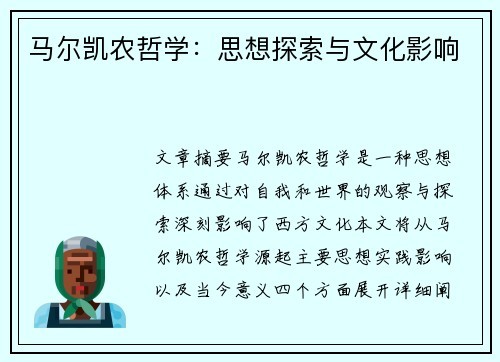 马尔凯农哲学：思想探索与文化影响

文章摘要马尔凯农哲学是一种思想体系通过对自我和世界的观察与探索深刻影响了西方文化本文将从马尔凯农哲学源起主要思想实践影响以及当今意义四个方面展开详细阐